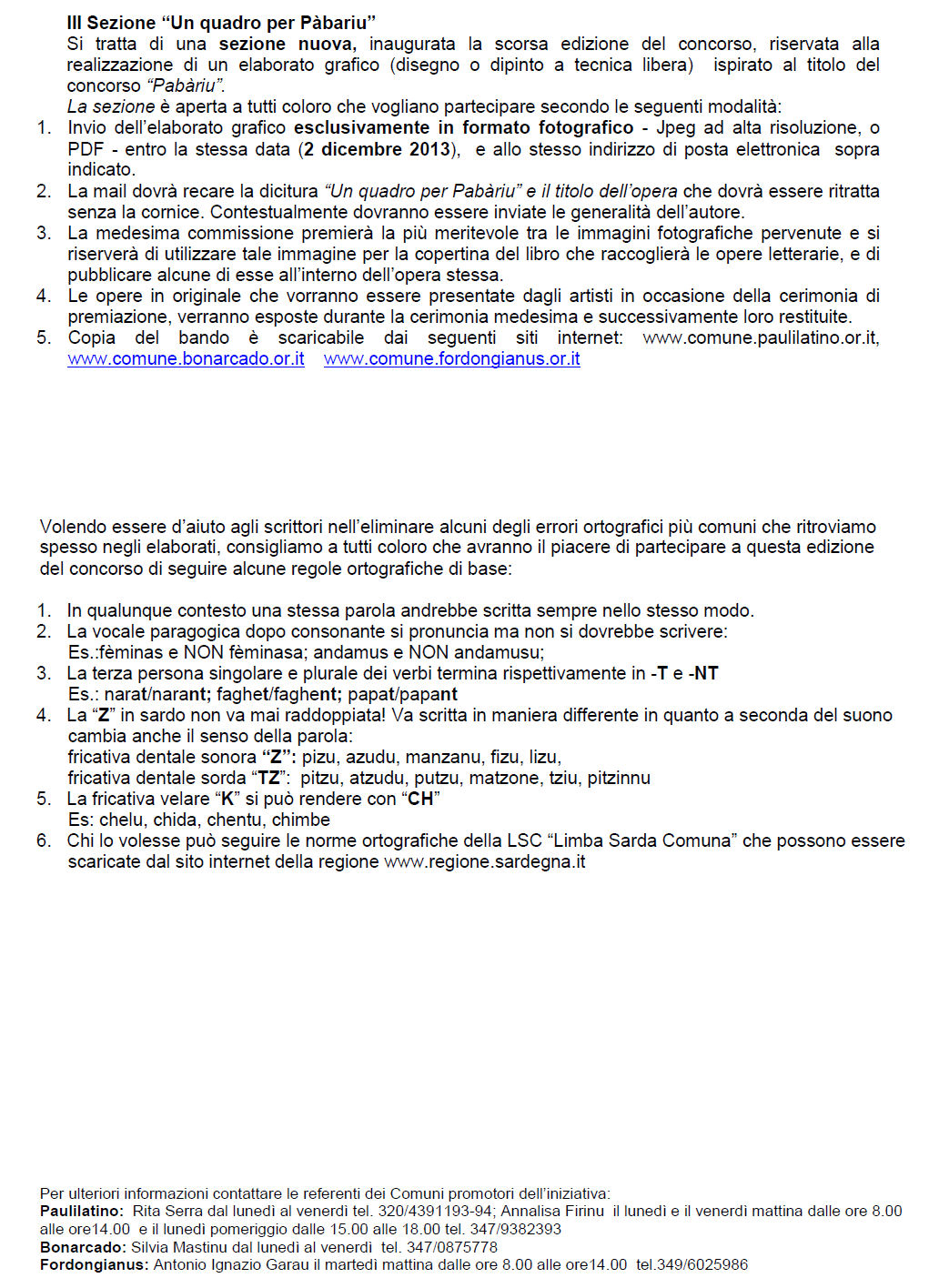 III Sezione “Un quadro per Pàbariu”
Si tratta di una sezione nuova, inaugurata la scorsa edizione del concorso, riservata alla realizzazione di un elaborato grafico (disegno o dipinto a tecnica libera) ispirato al titolo del concorso “Pabàriu”.
La sezione è aperta a tutti coloro che vogliano partecipare secondo le seguenti modalità:
1. Invio dell’elaborato grafico esclusivamente in formato fotografico - Jpeg ad alta risoluzione, o PDF - entro la stessa data (2 dicembre 2013), e allo stesso indirizzo di posta elettronica sopra indicato.
2. La mail dovrà recare la dicitura “Un quadro per Pabàriu” e il titolo dell’opera che dovrà essere ritratta senza la cornice. Contestualmente dovranno essere inviate le generalità dell’autore.
3. La medesima commissione premierà la più meritevole tra le immagini fotografiche pervenute e si riserverà di utilizzare tale immagine per la copertina del libro che raccoglierà le opere letterarie, e di pubblicare alcune di esse all’interno dell’opera stessa.
4. Le opere in originale che vorranno essere presentate dagli artisti in occasione della cerimonia di premiazione, verranno esposte durante la cerimonia medesima e successivamente loro restituite.
5. Copia del bando è scaricabile dai seguenti siti internet: www.comune.paulilatino.or.it, www.comune.bonarcado.or.it www.comune.fordongianus.or.it

Volendo essere d’aiuto agli scrittori nell’eliminare alcuni degli errori ortografici più comuni che ritroviamo spesso negli elaborati, consigliamo a tutti coloro che avranno il piacere di partecipare a questa edizione del concorso di seguire alcune regole ortografiche di base:

1. In qualunque contesto una stessa parola andrebbe scritta sempre nello stesso modo.
2. La vocale paragogica dopo consonante si pronuncia ma non si dovrebbe scrivere:
Es.:fèminas e NON fèminasa; andamus e NON andamusu;
3. La terza persona singolare e plurale dei verbi termina rispettivamente in -T e -NT
Es.: narat/narant; faghet/faghent; papat/papant
4. La “Z” in sardo non va mai raddoppiata! Va scritta in maniera differente in quanto a seconda del suono cambia anche il senso della parola:
fricativa dentale sonora “Z”: pizu, azudu, manzanu, fizu, lizu,
fricativa dentale sorda “TZ”: pitzu, atzudu, putzu, matzone, tziu, pitzinnu
5. La fricativa velare “K” si può rendere con “CH”
Es: chelu, chida, chentu, chimbe
6. Chi lo volesse può seguire le norme ortografiche della LSC “Limba Sarda Comuna” che possono essere scaricate dal sito internet della regione www.regione.sardegna.it

Per ulteriori informazioni contattare le referenti dei Comuni promotori dell’iniziativa:
Paulilatino: Rita Serra dal lunedì al venerdì tel. 320/4391193-94; Annalisa Firinu il lunedì e il venerdì mattina dalle ore 8.00 alle ore14.00 e il lunedì pomeriggio dalle 15.00 alle 18.00 tel. 347/9382393
Bonarcado: Silvia Mastinu dal lunedì al venerdì tel. 347/0875778
Fordongianus: Antonio Ignazio Garau il martedì mattina dalle ore 8.00 alle ore14.00 tel.349/6025986